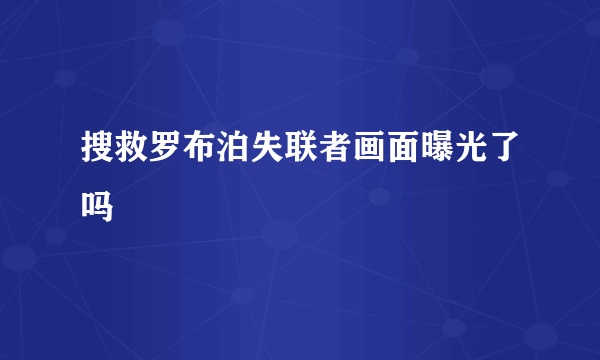 搜救罗布泊失联者画面曝光了吗